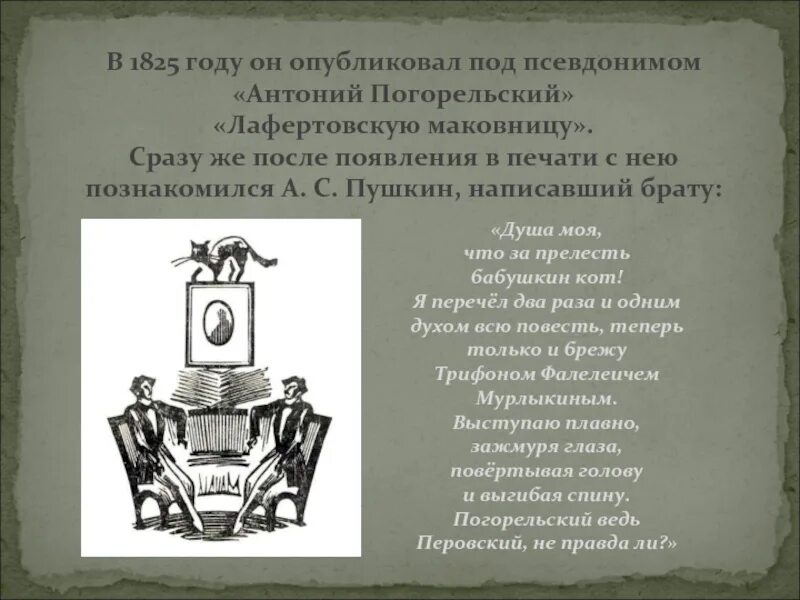 В 1825 году он опубликовал под псевдонимом «Антоний Погорельский» «Лафертовскую маковницу». Сразу же после появления в печати с нею познакомился А. С. Пушкин, написавший брату:

«Душа моя, что за прелесть бабушкин кот! Я перечёл два раза и одним духом всю повесть, теперь только и брежу Трифоном Фалелеичем Мурлыкиным. Выступаю плавно, зажмуря глаза, повёртывая голову и выгибая спину. Погорельский ведь Перовский, не правда ли?»